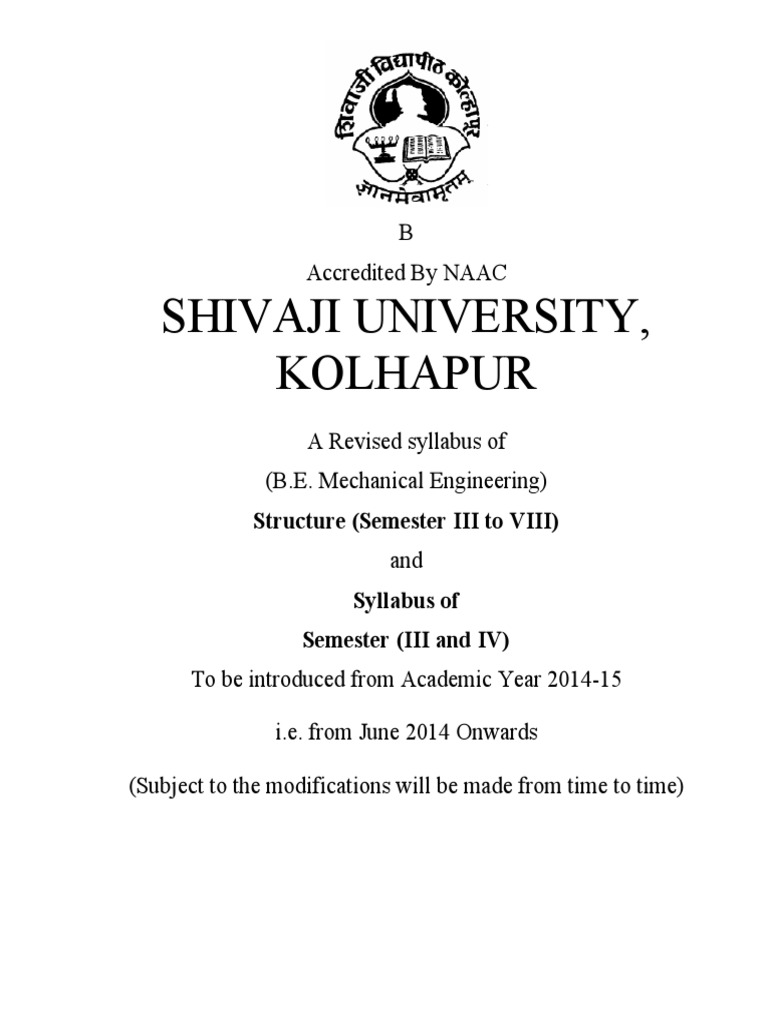 शिवाजी विद्यापीठ कोल्हापूर

ज्ञानमेवामृतम्

B

Accredited By NAAC

SHIVAJI UNIVERSITY, KOLHAPUR

A Revised syllabus of

(B.E. Mechanical Engineering)

Structure (Semester III to VIII)

and

Syllabus of

Semester (III and IV)

To be introduced from Academic Year 2014-15

i.e. from June 2014 Onwards

(Subject to the modifications will be made from time to time)